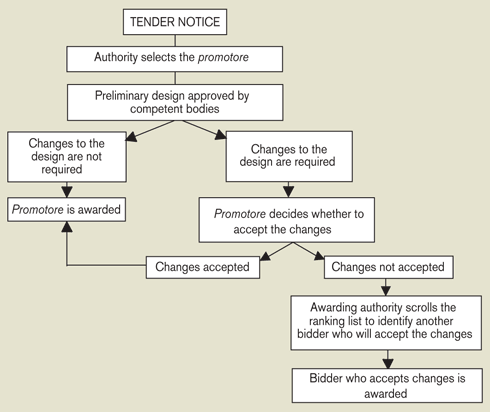 TENDER NOTICE

Authority selects the promotore

Preliminary design approved by competent bodies

Changes to the design are not required

Changes to the design are required

Promotore is awarded

Promotore decides whether to accept the changes

Changes accepted

Changes not accepted

Awarding authority scrolls the ranking list to identify another bidder who will accept the changes

Bidder who accepts changes is awarded